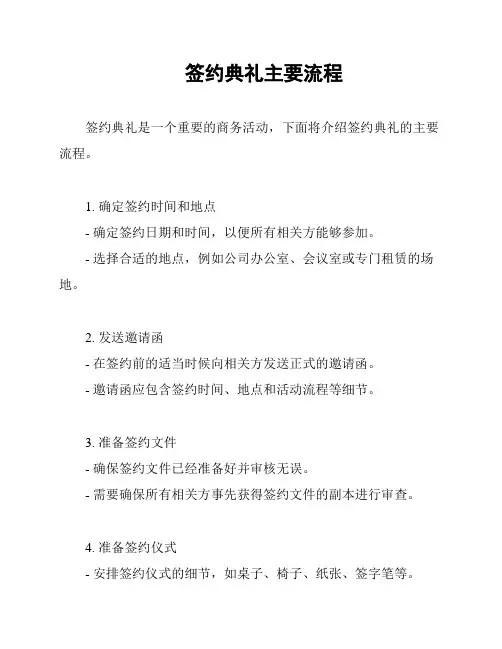 签约典礼主要流程

签约典礼是一个重要的商务活动，下面将介绍签约典礼的主要流程。

1. 确定签约时间和地点
- 确定签约日期和时间，以便所有相关方能够参加。
- 选择合适的地点，例如公司办公室、会议室或专门租赁的场地。

2. 发送邀请函
- 在签约前的适当时候向相关方发送正式的邀请函。
- 邀请函应包含签约时间、地点和活动流程等细节。

3. 准备签约文件
- 确保签约文件已经准备好并审核无误。
- 需要确保所有相关方事先获得签约文件的副本进行审查。

4. 准备签约仪式
- 安排签约仪式的细节，如桌子、椅子、纸张、签字笔等。